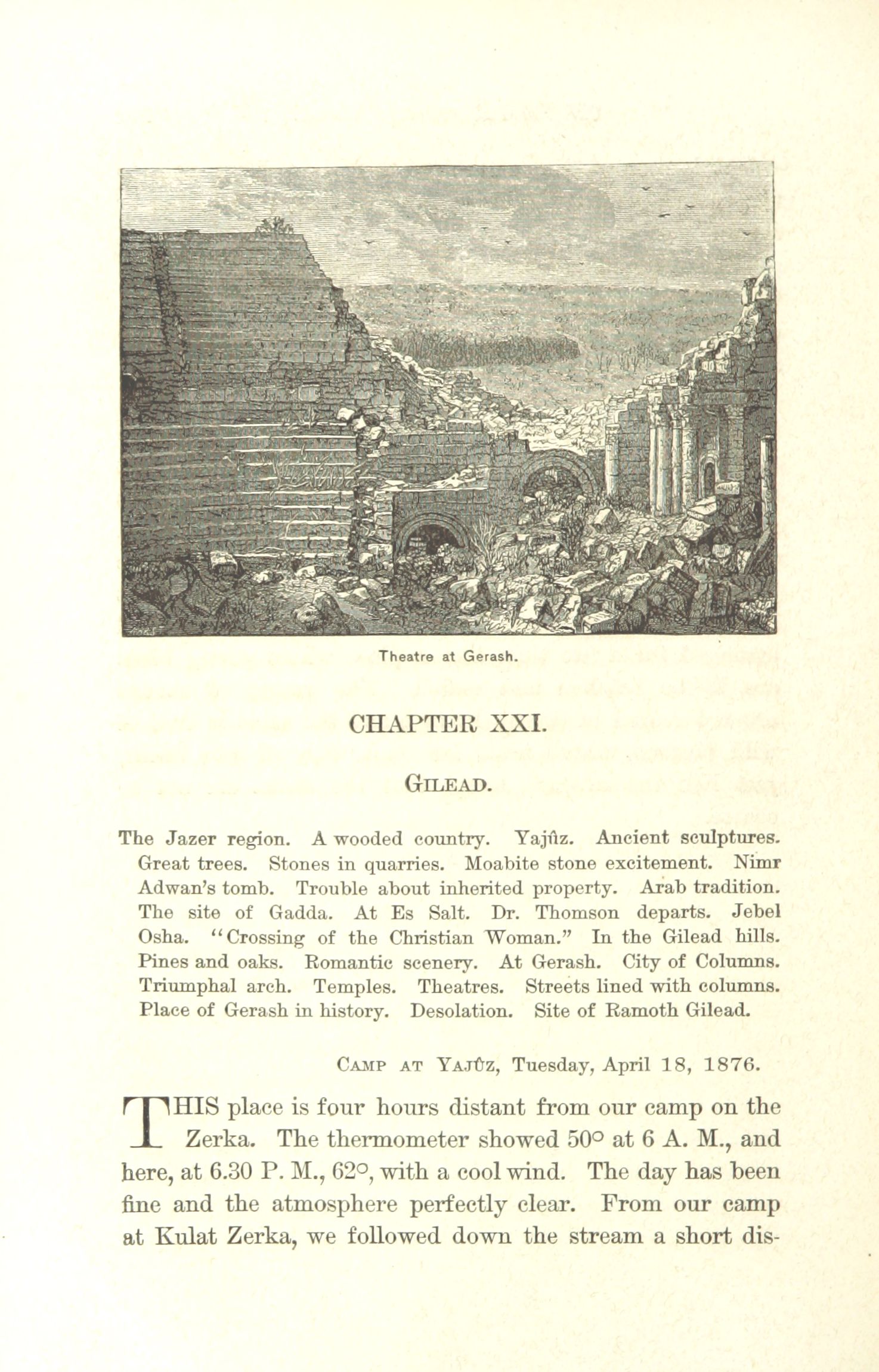 Theatre at Gerash.

CHAPTER XXI.

GILEAD.

The Jazer region. A wooded country. Yajûz. Ancient sculptures. Great trees. Stones in quarries. Moabite stone excitement. Nimr Adwan's tomb. Trouble about inherited property. Arab tradition. The site of Gadda. At Es Salt. Dr. Thomson departs. Jebel Osha. "Crossing of the Christian Woman." In the Gilead hills. Pines and oaks. Romantic scenery. At Gerash. City of Columns. Triumphal arch. Temples. Theatres. Streets lined with columns. Place of Gerash in history. Desolation. Site of Ramoth Gilead.

CAMP AT YAJÛZ, Tuesday, April 18, 1876.

THIS place is four hours distant from our camp on the Zerka. The thermometer showed 50° at 6 A. M., and here, at 6.30 P. M., 62°, with a cool wind. The day has been fine and the atmosphere perfectly clear. From our camp at Kulat Zerka, we followed down the stream a short dis-